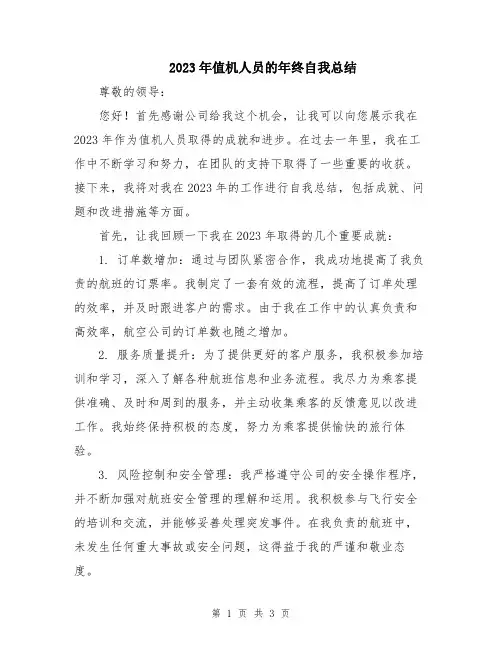 2023年值机人员的年终自我总结

尊敬的领导：

您好！首先感谢公司给我这个机会，让我可以向您展示我在2023年作为值机人员取得的成就和进步。在过去一年里，我在工作中不断学习和努力，在团队的支持下取得了一些重要的收获。接下来，我将对我在2023年的工作进行自我总结，包括成就、问题和改进措施等方面。

首先，让我回顾一下我在2023年取得的几个重要成就：

1. 订单数增加：通过与团队紧密合作，我成功地提高了我负责的航班的订票率。我制定了一套有效的流程，提高了订单处理的效率，并及时跟进客户的需求。由于我在工作中的认真负责和高效率，航空公司的订单数也随之增加。

2. 服务质量提升：为了提供更好的客户服务，我积极参加培训和学习，深入了解各种航班信息和业务流程。我尽力为乘客提供准确、及时和周到的服务，并主动收集乘客的反馈意见以改进工作。我始终保持积极的态度，努力为乘客提供愉快的旅行体验。

3. 风险控制和安全管理：我严格遵守公司的安全操作程序，并不断加强对航班安全管理的理解和运用。我积极参与飞行安全的培训和交流，并能够妥善处理突发事件。在我负责的航班中，未发生任何重大事故或安全问题，这得益于我的严谨和敬业态度。

第 1 页 共 3 页